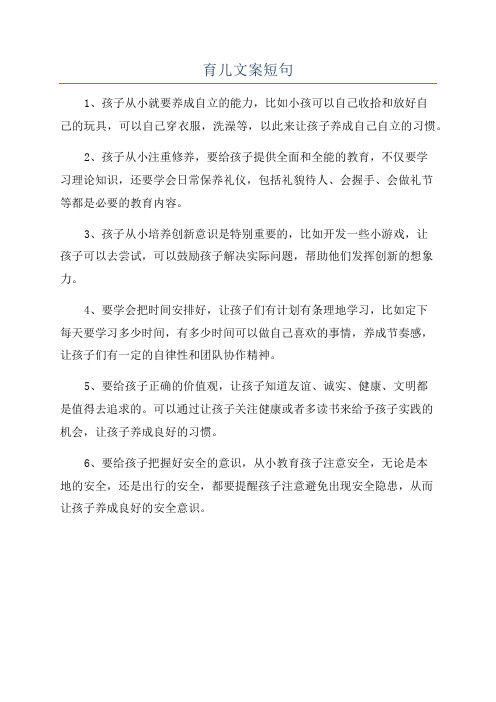 育儿文案短句

1、孩子从小就要养成自立的能力，比如小孩可以自己收拾和放好自己的玩具，可以自己穿衣服，洗澡等，以此来让孩子养成自己自立的习惯。

2、孩子从小注重修养，要给孩子提供全面和全能的教育，不仅要学习理论知识，还要学会日常保养礼仪，包括礼貌待人、会握手、会做礼节等都是必要的教育内容。

3、孩子从小培养创新意识是特别重要的，比如开发一些小游戏，让孩子可以去尝试，可以鼓励孩子解决实际问题，帮助他们发挥创新的想象力。

4、要学会把时间安排好，让孩子们有计划有条理地学习，比如定下每天要学习多少时间，有多少时间可以做自己喜欢的事情，养成节奏感，让孩子们有一定的自律性和团队协作精神。

5、要给孩子正确的价值观，让孩子知道友谊、诚实、健康、文明都是值得去追求的。可以通过让孩子关注健康或者多读书来给予孩子实践的机会，让孩子养成良好的习惯。

6、要给孩子把握好安全的意识，从小教育孩子注意安全，无论是本地的安全，还是出行的安全，都要提醒孩子注意避免出现安全隐患，从而让孩子养成良好的安全意识。